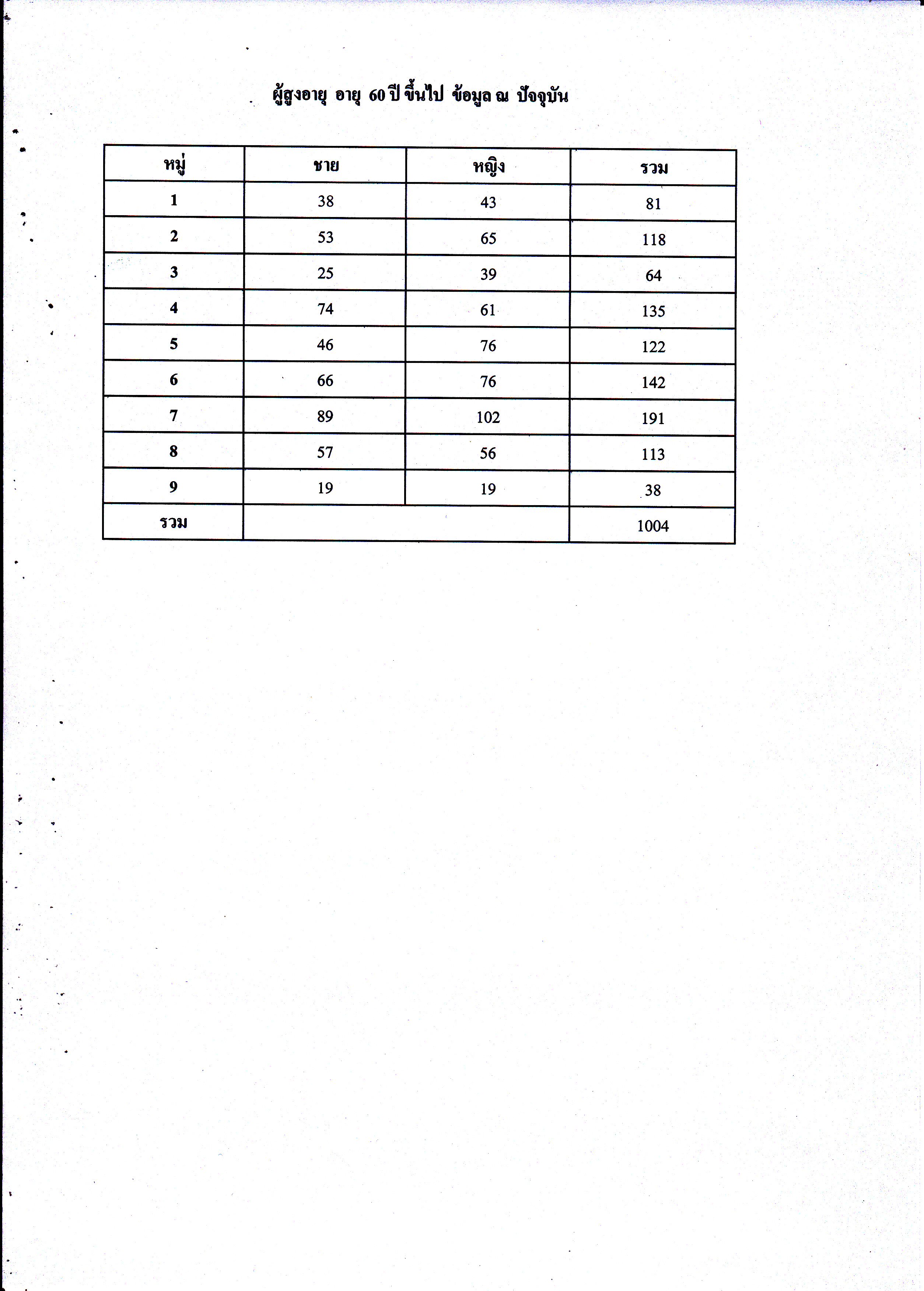 ผู้สูงอายุ อายุ 60 ปี ขึ้นไป ข้อมูล ณ ปัจจุบัน

| หมู่ | ชาย | หญิง | รวม |
|---|---|---|---|
| 1 | 38 | 43 | 81 |
| 2 | 53 | 65 | 118 |
| 3 | 25 | 39 | 64 |
| 4 | 74 | 61 | 135 |
| 5 | 46 | 76 | 122 |
| 6 | 66 | 76 | 142 |
| 7 | 89 | 102 | 191 |
| 8 | 57 | 56 | 113 |
| 9 | 19 | 19 | 38 |
| รวม | | | 1004 |